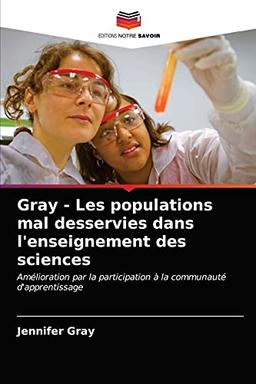 EDITIONS NOTRE SAVOIR

Gray - Les populations mal desservies dans l'enseignement des sciences

Amélioration par la participation à la communauté d'apprentissage

Jennifer Gray